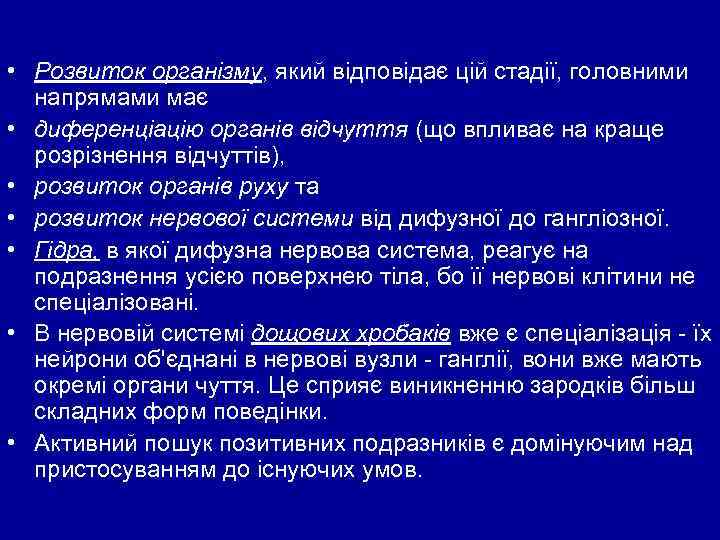 • Розвиток організму, який відповідає цій стадії, головними напрямами має
• диференціацію органів відчуття (що впливає на краще розрізнення відчуттів),
• розвиток органів руху та
• розвиток нервової системи від дифузної до гангліозної.
• Гідра, в якої дифузна нервова система, реагує на подразнення усією поверхнею тіла, бо її нервові клітини не спеціалізовані.
• В нервовій системі дощових хробаків вже є спеціалізація - їх нейрони об'єднані в нервові вузли - ганглії, вони вже мають окремі органи чуття. Це сприяє виникненню зародків більш складних форм поведінки.
• Активний пошук позитивних подразників є домінуючим над пристосуванням до існуючих умов.